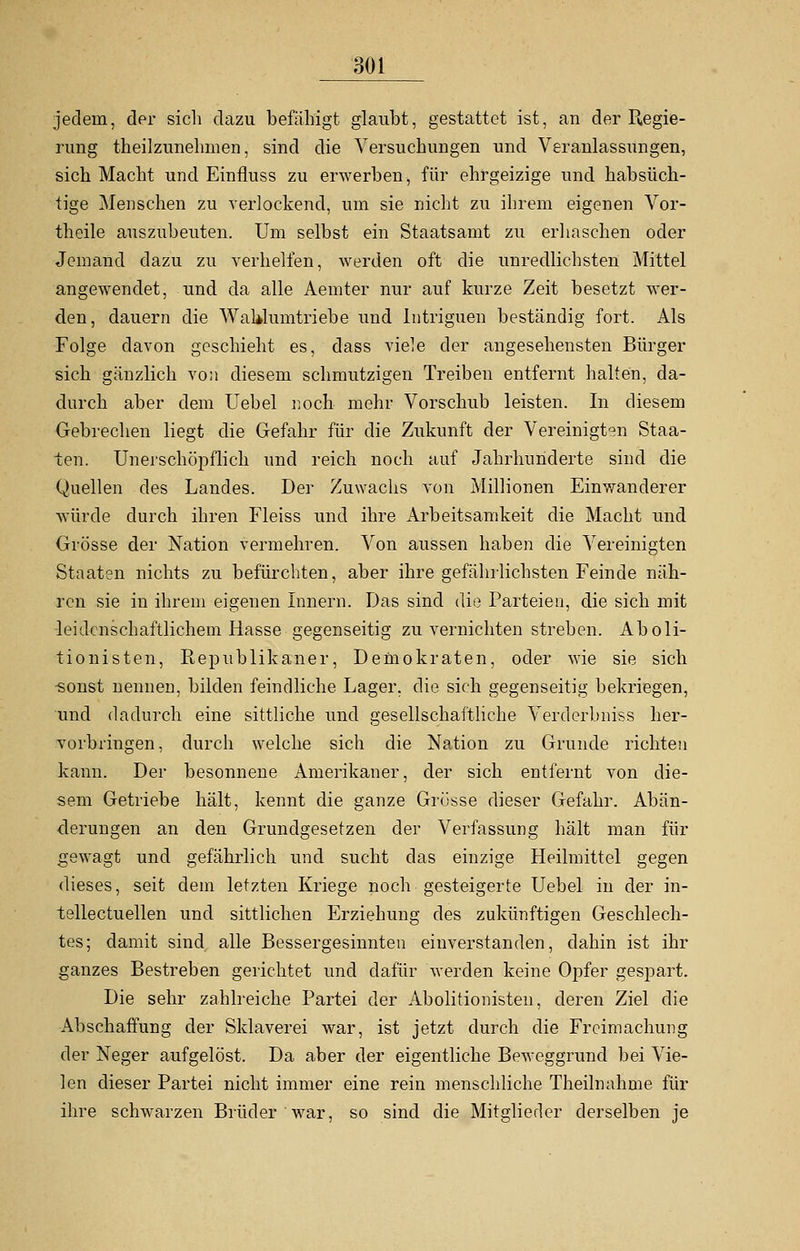 301

jedem, der sich dazu befähigt glaubt, gestattet ist, an der Regierung theilzunehmen, sind die Versuchungen und Veranlassungen, sich Macht und Einfluss zu erwerben, für ehrgeizige und habsüchtige Menschen zu verlockend, um sie nicht zu ihrem eigenen Vortheile auszubeuten. Um selbst ein Staatsamt zu erhaschen oder Jemand dazu zu verhelfen, werden oft die unredlichsten Mittel angewendet, und da alle Aemter nur auf kurze Zeit besetzt werden, dauern die Wahlumtriebe und Intriguen beständig fort. Als Folge davon geschieht es, dass viele der angesehensten Bürger sich gänzlich von diesem schmutzigen Treiben entfernt halten, dadurch aber dem Uebel noch mehr Vorschub leisten. In diesem Gebrechen liegt die Gefahr für die Zukunft der Vereinigten Staaten. Unerschöpflich und reich noch auf Jahrhunderte sind die Quellen des Landes. Der Zuwachs von Millionen Einwanderer würde durch ihren Fleiss und ihre Arbeitsamkeit die Macht und Grösse der Nation vermehren. Von aussen haben die Vereinigten Staaten nichts zu befürchten, aber ihre gefährlichsten Feinde nähren sie in ihrem eigenen Innern. Das sind die Parteien, die sich mit leidenschaftlichem Hasse gegenseitig zu vernichten streben. Abolitionisten, Republikaner, Demokraten, oder wie sie sich sonst nennen, bilden feindliche Lager, die sich gegenseitig bekriegen, und dadurch eine sittliche und gesellschaftliche Verderbniss hervorbringen, durch welche sich die Nation zu Grunde richten kann. Der besonnene Amerikaner, der sich entfernt von diesem Getriebe hält, kennt die ganze Grösse dieser Gefahr. Abänderungen an den Grundgesetzen der Verfassung hält man für gewagt und gefährlich und sucht das einzige Heilmittel gegen dieses, seit dem letzten Kriege noch gesteigerte Uebel in der intellectuellen und sittlichen Erziehung des zukünftigen Geschlechtes; damit sind alle Bessergesinnten einverstanden, dahin ist ihr ganzes Bestreben gerichtet und dafür werden keine Opfer gespart.

Die sehr zahlreiche Partei der Abolitionisten, deren Ziel die Abschaffung der Sklaverei war, ist jetzt durch die Freimachung der Neger aufgelöst. Da aber der eigentliche Beweggrund bei Vielen dieser Partei nicht immer eine rein menschliche Theilnahme für ihre schwarzen Brüder war, so sind die Mitglieder derselben je